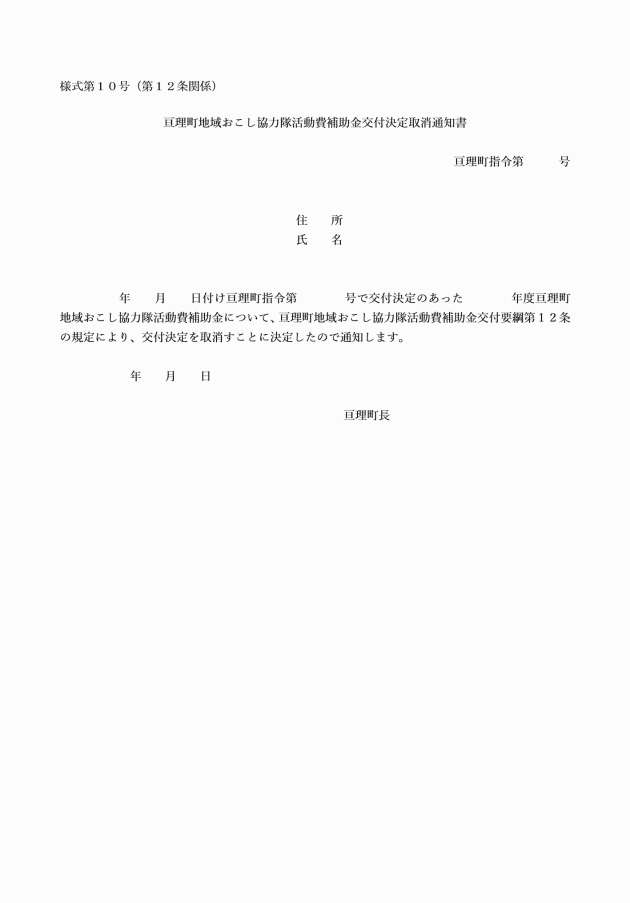 様式第１０号（第１２条関係）

亘理町地域おこし協力隊活動費補助金交付決定取消通知書

亘理町指令第　　　号

住　　所
氏　　名

年　　月　　日付け亘理町指令第　　　　号で交付決定のあった　　　　年度亘理町地域おこし協力隊活動費補助金について、亘理町地域おこし協力隊活動費補助金交付要綱第１２条の規定により、交付決定を取消すことに決定したので通知します。

年　　月　　日

亘理町長